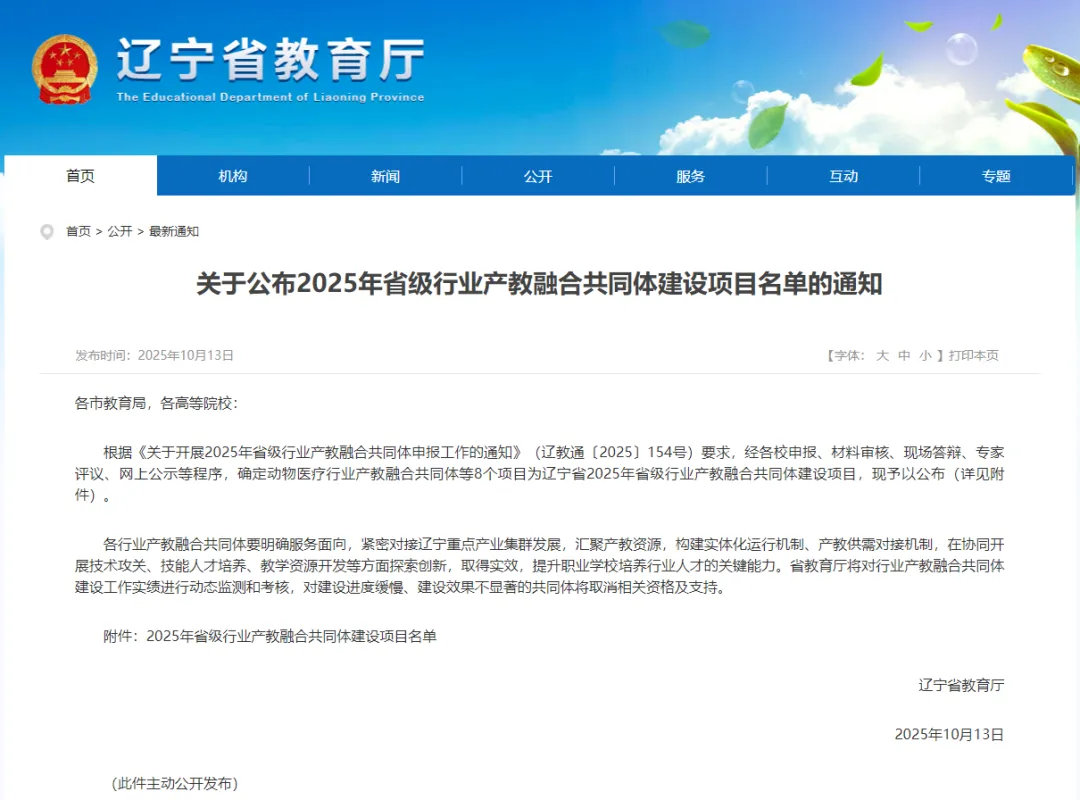 辽宁省教育厅
The Educational Department of Liaoning Province

首页 机构 新闻 公开 服务 互动 专题

首页 > 公开 > 最新通知

关于公布2025年省级行业产教融合共同体建设项目名单的通知

发布时间：2025年10月13日

【字体： 大 中 小 】打印本页

各市教育局，各高等院校：

根据《关于开展2025年省级行业产教融合共同体申报工作的通知》（辽教通〔2025〕154号）要求，经各校申报、材料审核、现场答辩、专家评议、网上公示等程序，确定动物医疗行业产教融合共同体等8个项目为辽宁省2025年省级行业产教融合共同体建设项目，现予以公布（详见附件）。

各行业产教融合共同体要明确服务面向，紧密对接辽宁重点产业集群发展，汇聚产教资源，构建实体化运行机制、产教供需对接机制，在协同开展技术攻关、技能人才培养、教学资源开发等方面探索创新，取得实效，提升职业学校培养行业人才的关键能力。省教育厅将对行业产教融合共同体建设工作实绩进行动态监测和考核，对建设进度缓慢、建设效果不显著的共同体将取消相关资格及支持。

附件：2025年省级行业产教融合共同体建设项目名单

辽宁省教育厅

2025年10月13日

（此件主动公开发布）